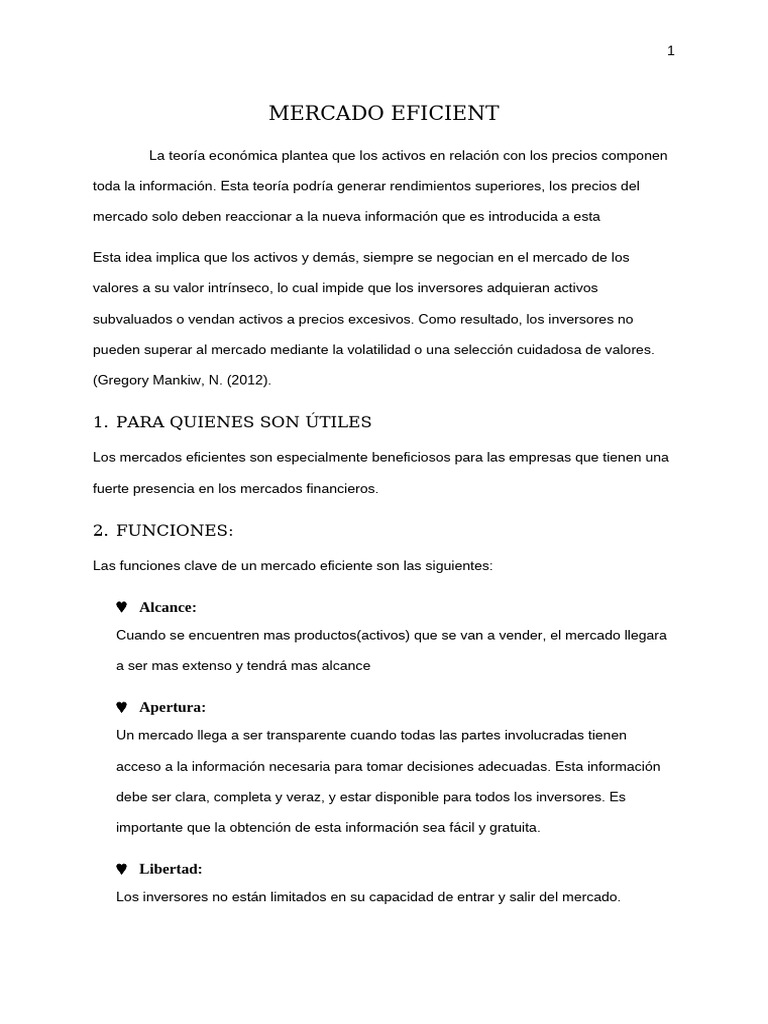 1

MERCADO EFICIENT

La teoría económica plantea que los activos en relación con los precios componen toda la información. Esta teoría podría generar rendimientos superiores, los precios del mercado solo deben reaccionar a la nueva información que es introducida a esta

Esta idea implica que los activos y demás, siempre se negocian en el mercado de los valores a su valor intrínseco, lo cual impide que los inversores adquieran activos subvaluados o vendan activos a precios excesivos. Como resultado, los inversores no pueden superar al mercado mediante la volatilidad o una selección cuidadosa de valores. (Gregory Mankiw, N. (2012).

1. PARA QUIENES SON ÚTILES

Los mercados eficientes son especialmente beneficiosos para las empresas que tienen una fuerte presencia en los mercados financieros.

2. FUNCIONES:

Las funciones clave de un mercado eficiente son las siguientes:

♥ Alcance:
Cuando se encuentren mas productos(activos) que se van a vender, el mercado llegara a ser mas extenso y tendrá mas alcance

♥ Apertura:
Un mercado llega a ser transparente cuando todas las partes involucradas tienen acceso a la información necesaria para tomar decisiones adecuadas. Esta información debe ser clara, completa y veraz, y estar disponible para todos los inversores. Es importante que la obtención de esta información sea fácil y gratuita.

♥ Libertad:
Los inversores no están limitados en su capacidad de entrar y salir del mercado.